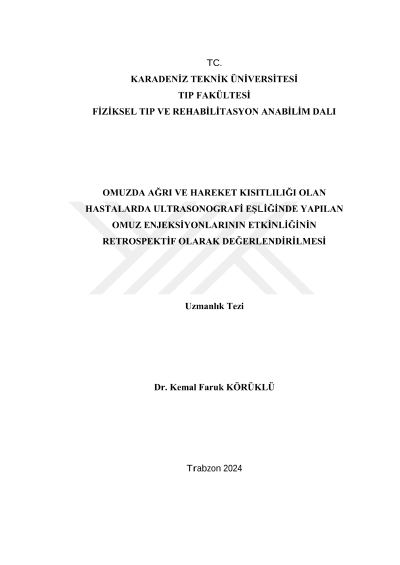 TC.
KARADENİZ TEKNİK ÜNİVERSİTESİ
TIP FAKÜLTESİ
FİZİKSEL TIP VE REHABİLİTASYON ANABİLİM DALI

OMUZDA AĞRI VE HAREKET KISITLILIĞI OLAN
HASTALARDA ULTRASONOGRAFİ EŞLİĞİNDE YAPILAN
OMUZ ENJEKSİYONLARININ ETKİNLİĞİNİN
RETROSPEKTİF OLARAK DEĞERLENDİRİLMESİ

Uzmanlık Tezi

Dr. Kemal Faruk KÖRÜKLÜ

Trabzon 2024